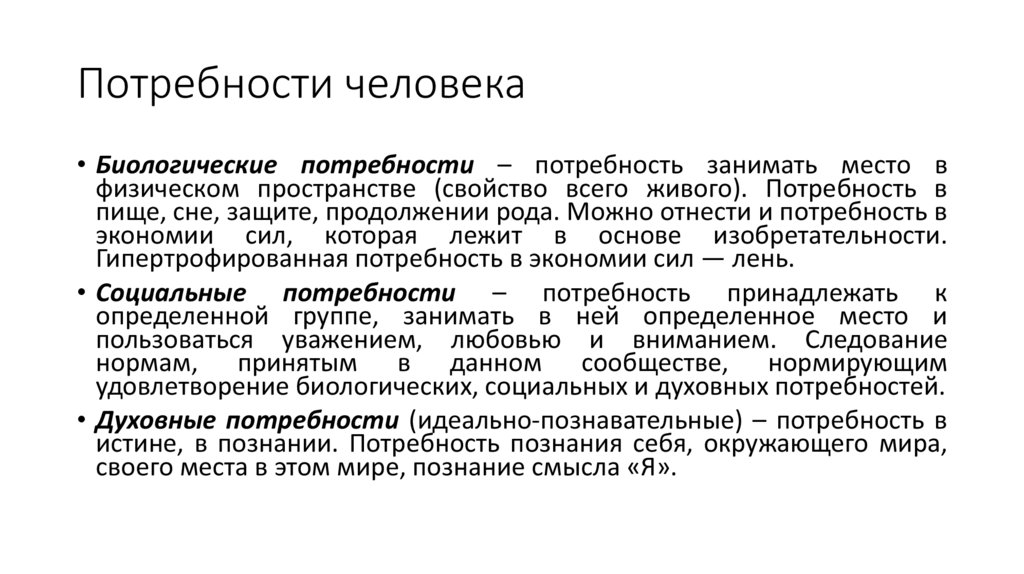 Потребности человека

• Биологические потребности – потребность занимать место в физическом пространстве (свойство всего живого). Потребность в пище, сне, защите, продолжении рода. Можно отнести и потребность в экономии сил, которая лежит в основе изобретательности. Гипертрофированная потребность в экономии сил — лень.

• Социальные потребности – потребность принадлежать к определенной группе, занимать в ней определенное место и пользоваться уважением, любовью и вниманием. Следование нормам, принятым в данном сообществе, нормирующим удовлетворение биологических, социальных и духовных потребностей.

• Духовные потребности (идеально-познавательные) – потребность в истине, в познании. Потребность познания себя, окружающего мира, своего места в этом мире, познание смысла «Я».